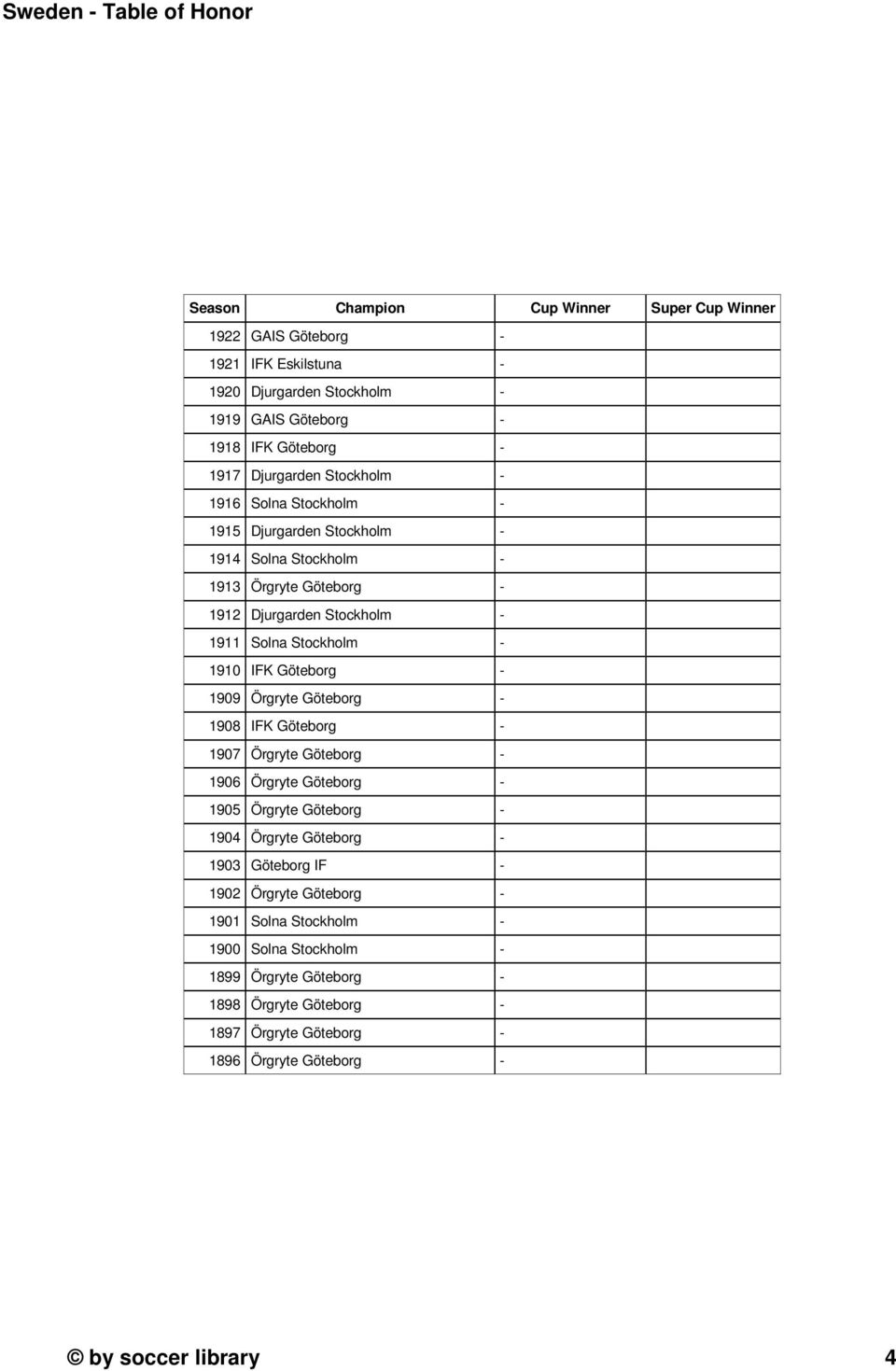 Sweden - Table of Honor

| Season | Champion | Cup Winner | Super Cup Winner |
|---|---|---|---|
| 1922 | GAIS Göteborg | - | |
| 1921 | IFK Eskilstuna | - | |
| 1920 | Djurgarden Stockholm | - | |
| 1919 | GAIS Göteborg | - | |
| 1918 | IFK Göteborg | - | |
| 1917 | Djurgarden Stockholm | - | |
| 1916 | Solna Stockholm | - | |
| 1915 | Djurgarden Stockholm | - | |
| 1914 | Solna Stockholm | - | |
| 1913 | Örgryte Göteborg | - | |
| 1912 | Djurgarden Stockholm | - | |
| 1911 | Solna Stockholm | - | |
| 1910 | IFK Göteborg | - | |
| 1909 | Örgryte Göteborg | - | |
| 1908 | IFK Göteborg | - | |
| 1907 | Örgryte Göteborg | - | |
| 1906 | Örgryte Göteborg | - | |
| 1905 | Örgryte Göteborg | - | |
| 1904 | Örgryte Göteborg | - | |
| 1903 | Göteborg IF | - | |
| 1902 | Örgryte Göteborg | - | |
| 1901 | Solna Stockholm | - | |
| 1900 | Solna Stockholm | - | |
| 1899 | Örgryte Göteborg | - | |
| 1898 | Örgryte Göteborg | - | |
| 1897 | Örgryte Göteborg | - | |
| 1896 | Örgryte Göteborg | - | |

© by soccer library 4